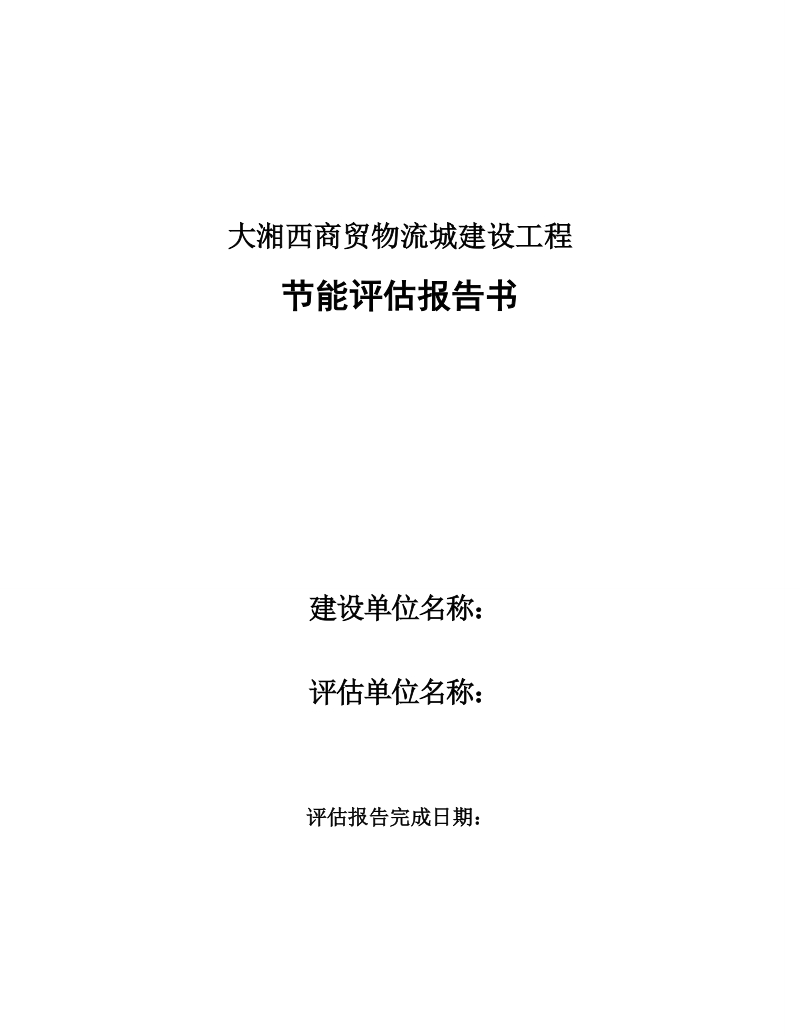 大湘西商贸物流城建设工程

节能评估报告书

建设单位名称：

评估单位名称：

评估报告完成日期：